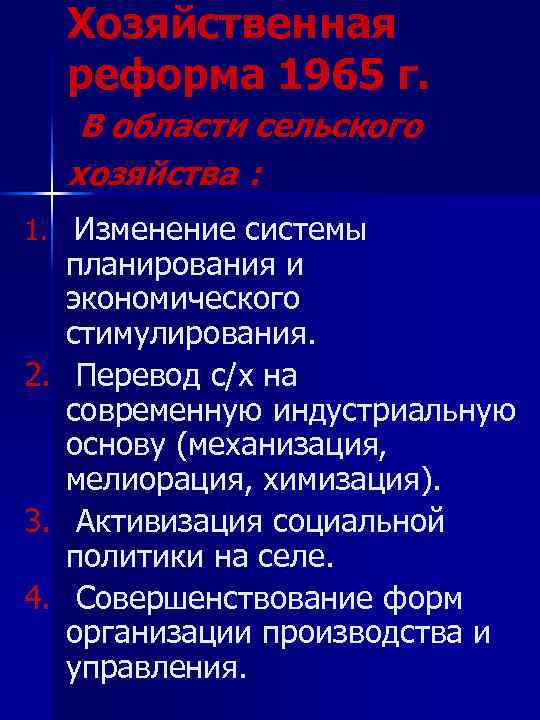 Хозяйственная реформа 1965 г.

В области сельского хозяйства :

1. Изменение системы планирования и экономического стимулирования.
2. Перевод с/х на современную индустриальную основу (механизация, мелиорация, химизация).
3. Активизация социальной политики на селе.
4. Совершенствование форм организации производства и управления.